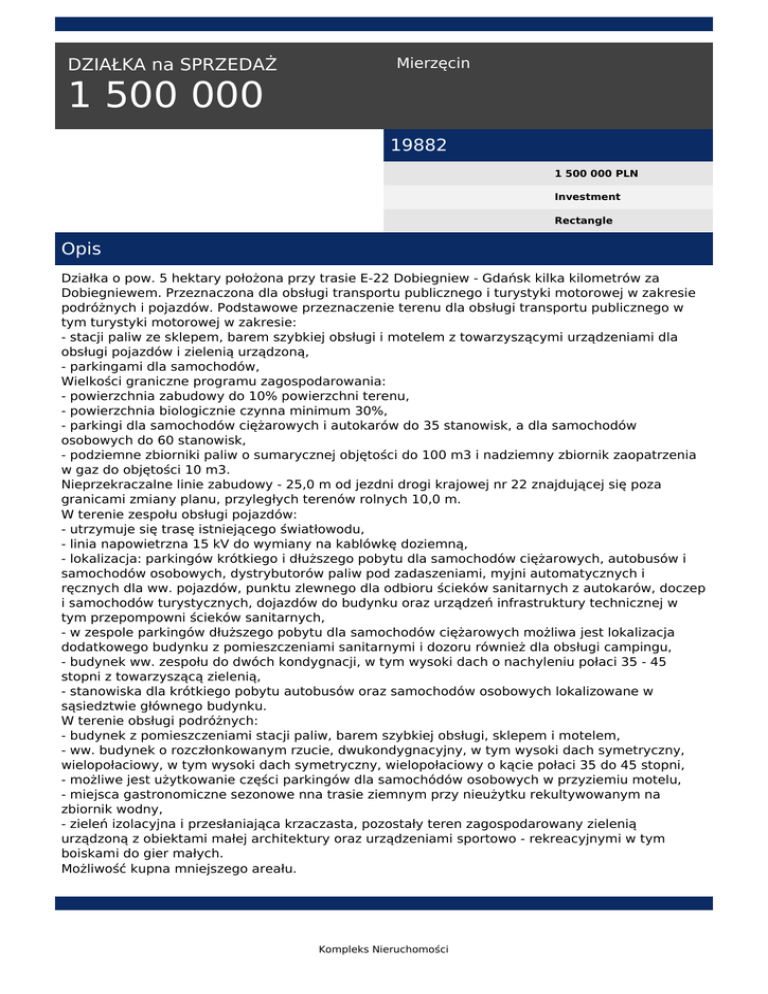 DZIAŁKA na SPRZEDAŻ
1 500 000

Mierzęcin

19882

1 500 000 PLN

Investment

Rectangle

Opis

Działka o pow. 5 hektary położona przy trasie E-22 Dobiegniew - Gdańsk kilka kilometrów za Dobiegniewem. Przeznaczona dla obsługi transportu publicznego i turystyki motorowej w zakresie podróżnych i pojazdów. Podstawowe przeznaczenie terenu dla obsługi transportu publicznego w tym turystyki motorowej w zakresie:
- stacji paliw ze sklepem, barem szybkiej obsługi i motelem z towarzyszącymi urządzeniami dla obsługi pojazdów i zielenią urządzoną,
- parkingami dla samochodów,
Wielkości graniczne programu zagospodarowania:
- powierzchnia zabudowy do 10% powierzchni terenu,
- powierzchnia biologicznie czynna minimum 30%,
- parkingi dla samochodów ciężarowych i autokarów do 35 stanowisk, a dla samochodów osobowych do 60 stanowisk,
- podziemne zbiorniki paliw o sumarycznej objętości do 100 m3 i nadziemny zbiornik zaopatrzenia w gaz do objętości 10 m3.
Nieprzekraczalne linie zabudowy - 25,0 m od jezdni drogi krajowej nr 22 znajdującej się poza granicami zmiany planu, przyległych terenów rolnych 10,0 m.
W terenie zespołu obsługi pojazdów:
- utrzymuje się trasę istniejącego światłowodu,
- linia napowietrzna 15 kV do wymiany na kablówkę doziemną,
- lokalizacja: parkingów krótkiego i dłuższego pobytu dla samochodów ciężarowych, autobusów i samochodów osobowych, dystrybutorów paliw pod zadaszeniami, myjni automatycznych i ręcznych dla ww. pojazdów, punktu zlewnego dla odbioru ścieków sanitarnych z autokarów, doczep i samochodów turystycznych, dojazdów do budynku oraz urządzeń infrastruktury technicznej w tym przepompowni ścieków sanitarnych,
- w zespole parkingów dłuższego pobytu dla samochodów ciężarowych możliwa jest lokalizacja dodatkowego budynku z pomieszczeniami sanitarnymi i dozoru również dla obsługi campingu,
- budynek ww. zespołu do dwóch kondygnacji, w tym wysoki dach o nachyleniu połaci 35 - 45 stopni z towarzyszącą zielenią,
- stanowiska dla krótkiego pobytu autobusów oraz samochodów osobowych lokalizowane w sąsiedztwie głównego budynku.
W terenie obsługi podróżnych:
- budynek z pomieszczeniami stacji paliw, barem szybkiej obsługi, sklepem i motelem,
- ww. budynek o rozczłonkowanym rzucie, dwukondygnacyjny, w tym wysoki dach symetryczny, wielopołaciowy, w tym wysoki dach symetryczny, wielopołaciowy o kącie połaci 35 do 45 stopni,
- możliwe jest użytkowanie części parkingów dla samochódów osobowych w przyziemiu motelu,
- miejsca gastronomiczne sezonowe nna trasie ziemnym przy nieużytku rekultywowanym na zbiornik wodny,
- zieleń izolacyjna i przesłaniająca krzaczasta, pozostały teren zagospodarowany zielenią urządzoną z obiektami małej architektury oraz urządzeniami sportowo - rekreacyjnymi w tym boiskami do gier małych.
Możliwość kupna mniejszego areału.

Kompleks Nieruchomości